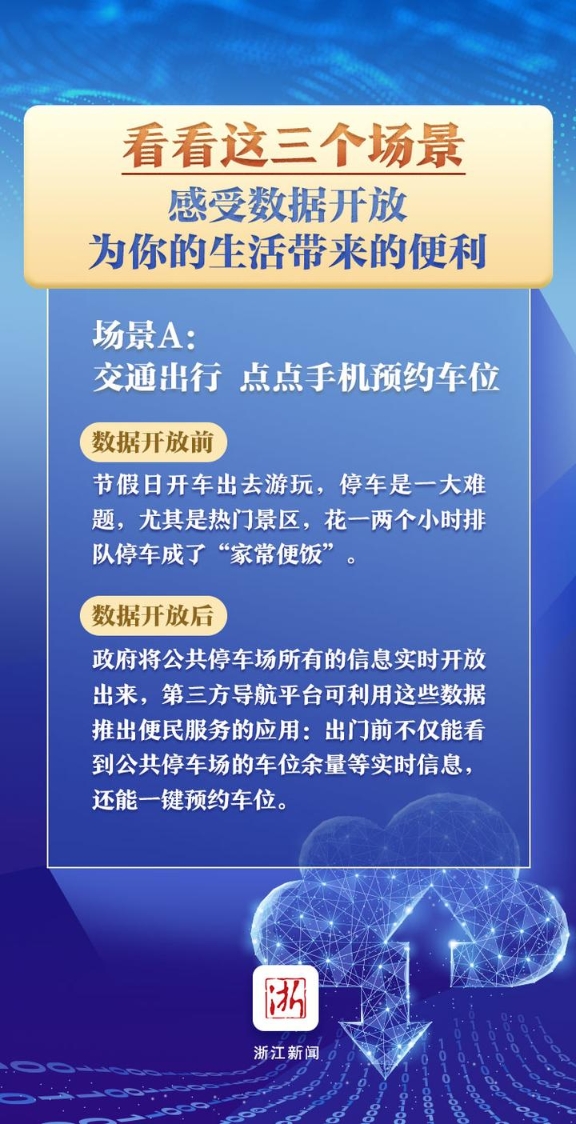 看看这三个场景
感受数据开放
为你的生活带来的便利

场景A：
交通出行 点点手机预约车位

数据开放前

节假日开车出去游玩，停车是一大难题，尤其是热门景区，花一两个小时排队停车成了“家常便饭”。

数据开放后

政府将公共停车场所有的信息实时开放出来，第三方导航平台可利用这些数据推出便民服务的应用：出门前不仅能看到公共停车场的车位余量等实时信息，还能一键预约车位。

浙

浙江新闻